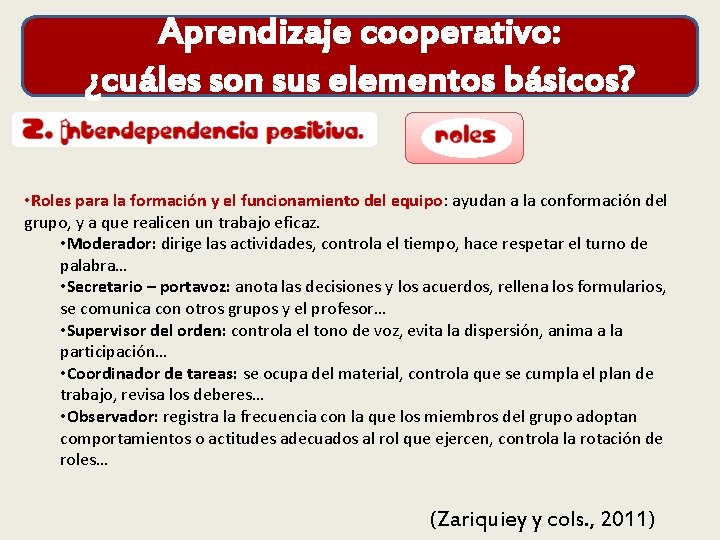 Aprendizaje cooperativo:
¿cuáles son sus elementos básicos?

2. Interdependencia positiva.

roles

•Roles para la formación y el funcionamiento del equipo: ayudan a la conformación del grupo, y a que realicen un trabajo eficaz.

•Moderador: dirige las actividades, controla el tiempo, hace respetar el turno de palabra…

•Secretario – portavoz: anota las decisiones y los acuerdos, rellena los formularios, se comunica con otros grupos y el profesor…

•Supervisor del orden: controla el tono de voz, evita la dispersión, anima a la participación…

•Coordinador de tareas: se ocupa del material, controla que se cumpla el plan de trabajo, revisa los deberes…

•Observador: registra la frecuencia con la que los miembros del grupo adoptan comportamientos o actitudes adecuados al rol que ejercen, controla la rotación de roles…

(Zariquiey y cols., 2011)